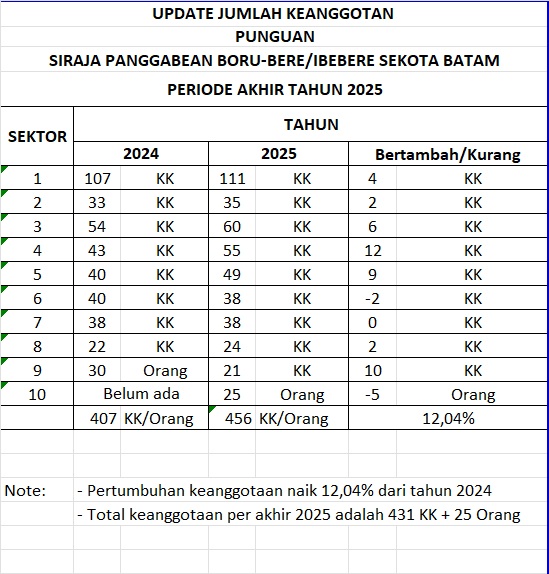 UPDATE JUMLAH KEANGGOTAN
PUNGUAN
SIRAJA PANGGABEAN BORU-BERE/IBEBERE SEKOTA BATAM
PERIODE AKHIR TAHUN 2025

| SEKTOR | TAHUN | | | | | |
|---|---|---|---|---|---|---|
| | 2024 | | 2025 | | Bertambah/Kurang | |
| 1 | 107 | KK | 111 | KK | 4 | KK |
| 2 | 33 | KK | 35 | KK | 2 | KK |
| 3 | 54 | KK | 60 | KK | 6 | KK |
| 4 | 43 | KK | 55 | KK | 12 | KK |
| 5 | 40 | KK | 49 | KK | 9 | KK |
| 6 | 40 | KK | 38 | KK | -2 | KK |
| 7 | 38 | KK | 38 | KK | 0 | KK |
| 8 | 22 | KK | 24 | KK | 2 | KK |
| 9 | 30 | Orang | 21 | KK | 10 | KK |
| 10 | Belum ada | | 25 | Orang | -5 | Orang |
| | 407 | KK/Orang | 456 | KK/Orang | 12,04% | |

Note: - Pertumbuhan keanggotaan naik 12,04% dari tahun 2024
- Total keanggotaan per akhir 2025 adalah 431 KK + 25 Orang